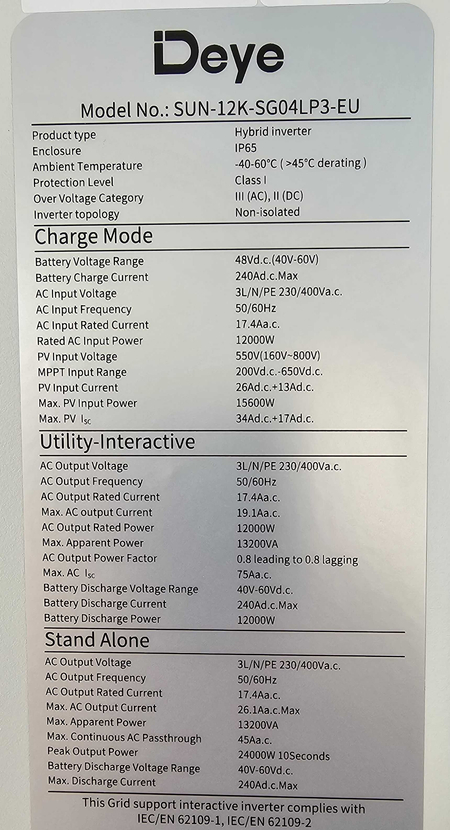 Deye

Model No.: SUN-12K-SG04LP3-EU

| | |
|---|---|
| Product type | Hybrid inverter |
| Enclosure | IP65 |
| Ambient Temperature | -40-60°C ( >45°C derating ) |
| Protection Level | Class I |
| Over Voltage Category | III (AC), II (DC) |
| Inverter topology | Non-isolated |

Charge Mode

| | |
|---|---|
| Battery Voltage Range | 48Vd.c.(40V-60V) |
| Battery Charge Current | 240Ad.c.Max |
| AC Input Voltage | 3L/N/PE 230/400Va.c. |
| AC Input Frequency | 50/60Hz |
| AC Input Rated Current | 17.4Aa.c. |
| Rated AC Input Power | 12000W |
| PV Input Voltage | 550V(160V~800V) |
| MPPT Input Range | 200Vd.c.-650Vd.c. |
| PV Input Current | 26Ad.c.+13Ad.c. |
| Max. PV Input Power | 15600W |
| Max. PV $I_{SC}$ | 34Ad.c.+17Ad.c. |

Utility-Interactive

| | |
|---|---|
| AC Output Voltage | 3L/N/PE 230/400Va.c. |
| AC Output Frequency | 50/60Hz |
| AC Output Rated Current | 17.4Aa.c. |
| Max. AC output Current | 19.1Aa.c. |
| AC Output Rated Power | 12000W |
| Max. Apparent Power | 13200VA |
| AC Output Power Factor | 0.8 leading to 0.8 lagging |
| Max. AC $I_{SC}$ | 75Aa.c. |
| Battery Discharge Voltage Range | 40V-60Vd.c. |
| Battery Discharge Current | 240Ad.c.Max |
| Battery Discharge Power | 12000W |

Stand Alone

| | |
|---|---|
| AC Output Voltage | 3L/N/PE 230/400Va.c. |
| AC Output Frequency | 50/60Hz |
| AC Output Rated Current | 17.4Aa.c. |
| Max. AC Output Current | 26.1Aa.c.Max |
| Max. Apparent Power | 13200VA |
| Max. Continuous AC Passthrough | 45Aa.c. |
| Peak Output Power | 24000W 10Seconds |
| Battery Discharge Voltage Range | 40V-60Vd.c. |
| Max. Discharge Current | 240Ad.c.Max |

This Grid support interactive inverter complies with IEC/EN 62109-1, IEC/EN 62109-2